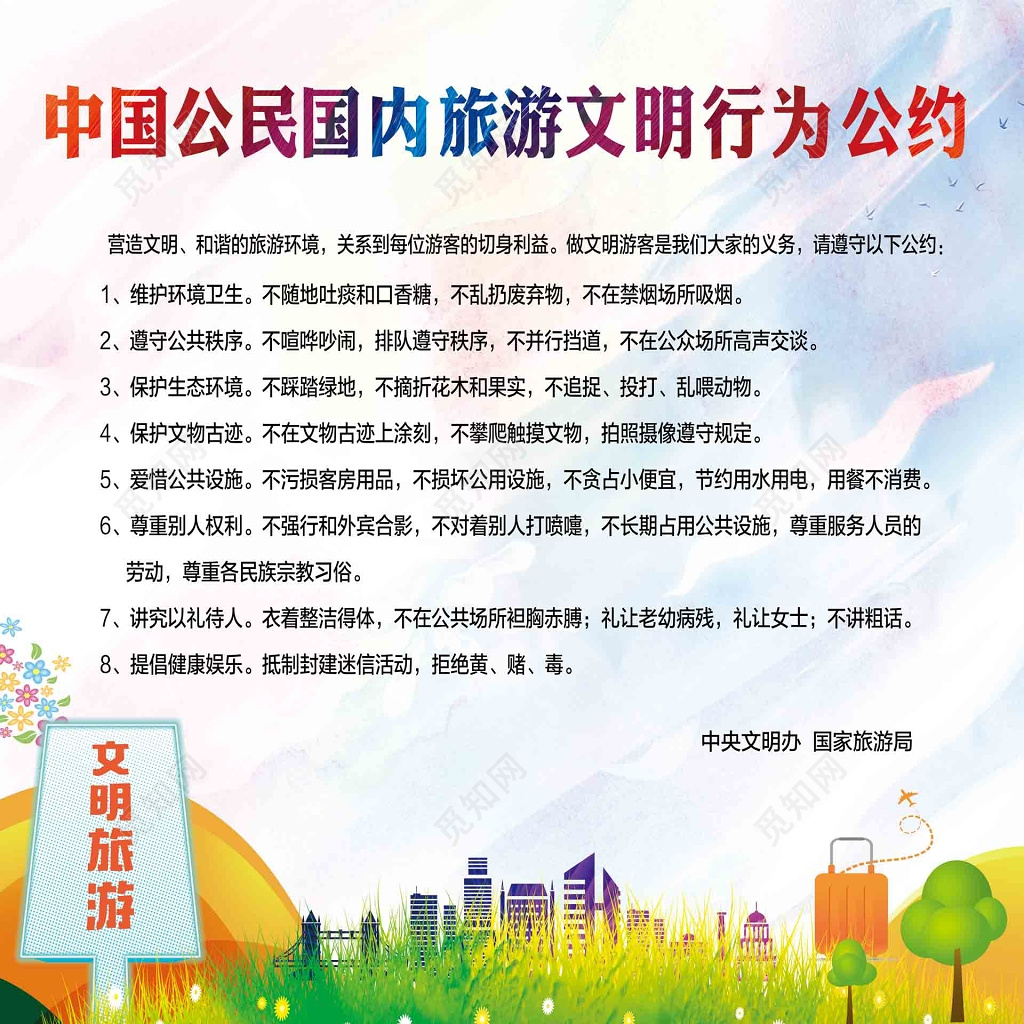 中国公民国内旅游文明行为公约

营造文明、和谐的旅游环境，关系到每位游客的切身利益。做文明游客是我们大家的义务，请遵守以下公约：

1、维护环境卫生。不随地吐痰和口香糖，不乱扔废弃物，不在禁烟场所吸烟。

2、遵守公共秩序。不喧哗吵闹，排队遵守秩序，不并行挡道，不在公众场所高声交谈。

3、保护生态环境。不踩踏绿地，不摘折花木和果实，不追捉、投打、乱喂动物。

4、保护文物古迹。不在文物古迹上涂刻，不攀爬触摸文物，拍照摄像遵守规定。

5、爱惜公共设施。不污损客房用品，不损坏公用设施，不贪占小便宜，节约用水用电，用餐不消费。

6、尊重别人权利。不强行和外宾合影，不对着别人打喷嚏，不长期占用公共设施，尊重服务人员的劳动，尊重各民族宗教习俗。

7、讲究以礼待人。衣着整洁得体，不在公共场所袒胸赤膊；礼让老幼病残，礼让女士；不讲粗话。

8、提倡健康娱乐。抵制封建迷信活动，拒绝黄、赌、毒。

中央文明办 国家旅游局

文明旅游

觅知网